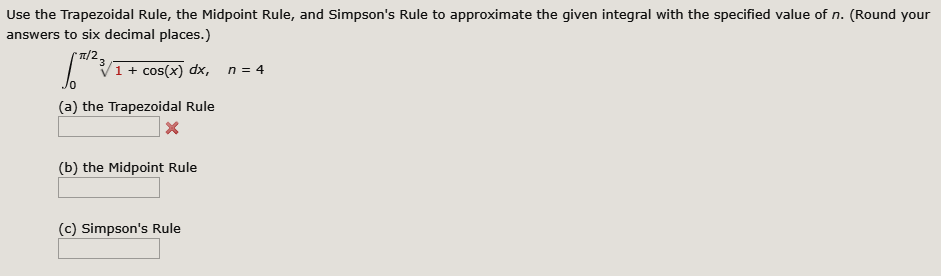 Use the Trapezoidal Rule, the Midpoint Rule, and Simpson's Rule to approximate the given integral with the specified value of $n$. (Round your answers to six decimal places.)

$\int_0^{\pi/2} \sqrt[3]{1 + \cos(x)}\, dx, \quad n = 4$

(a) the Trapezoidal Rule

(b) the Midpoint Rule

(c) Simpson's Rule